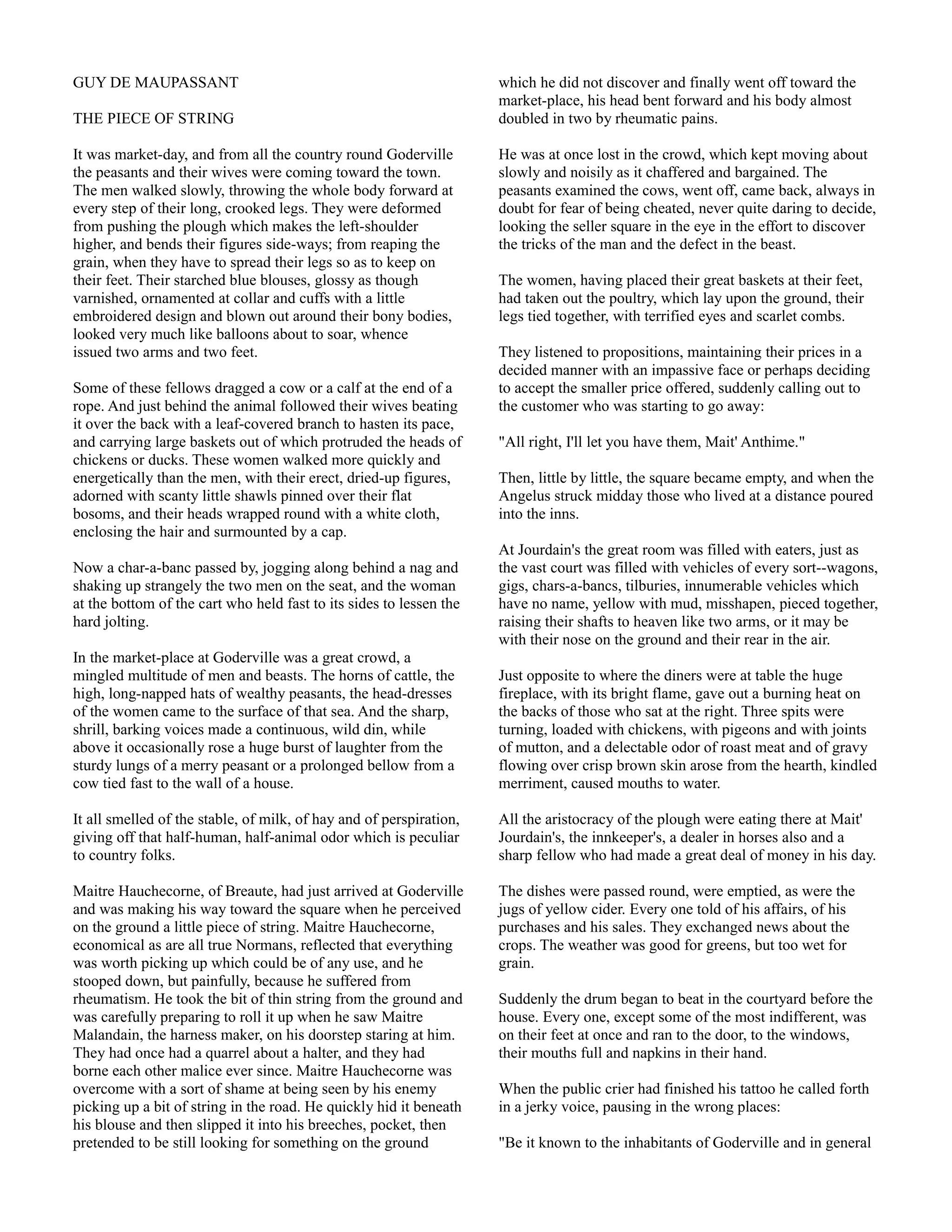 GUY DE MAUPASSANT

THE PIECE OF STRING

It was market-day, and from all the country round Goderville the peasants and their wives were coming toward the town. The men walked slowly, throwing the whole body forward at every step of their long, crooked legs. They were deformed from pushing the plough which makes the left-shoulder higher, and bends their figures side-ways; from reaping the grain, when they have to spread their legs so as to keep on their feet. Their starched blue blouses, glossy as though varnished, ornamented at collar and cuffs with a little embroidered design and blown out around their bony bodies, looked very much like balloons about to soar, whence issued two arms and two feet.

Some of these fellows dragged a cow or a calf at the end of a rope. And just behind the animal followed their wives beating it over the back with a leaf-covered branch to hasten its pace, and carrying large baskets out of which protruded the heads of chickens or ducks. These women walked more quickly and energetically than the men, with their erect, dried-up figures, adorned with scanty little shawls pinned over their flat bosoms, and their heads wrapped round with a white cloth, enclosing the hair and surmounted by a cap.

Now a char-a-banc passed by, jogging along behind a nag and shaking up strangely the two men on the seat, and the woman at the bottom of the cart who held fast to its sides to lessen the hard jolting.

In the market-place at Goderville was a great crowd, a mingled multitude of men and beasts. The horns of cattle, the high, long-napped hats of wealthy peasants, the head-dresses of the women came to the surface of that sea. And the sharp, shrill, barking voices made a continuous, wild din, while above it occasionally rose a huge burst of laughter from the sturdy lungs of a merry peasant or a prolonged bellow from a cow tied fast to the wall of a house.

It all smelled of the stable, of milk, of hay and of perspiration, giving off that half-human, half-animal odor which is peculiar to country folks.

Maitre Hauchecorne, of Breaute, had just arrived at Goderville and was making his way toward the square when he perceived on the ground a little piece of string. Maitre Hauchecorne, economical as are all true Normans, reflected that everything was worth picking up which could be of any use, and he stooped down, but painfully, because he suffered from rheumatism. He took the bit of thin string from the ground and was carefully preparing to roll it up when he saw Maitre Malandain, the harness maker, on his doorstep staring at him. They had once had a quarrel about a halter, and they had borne each other malice ever since. Maitre Hauchecorne was overcome with a sort of shame at being seen by his enemy picking up a bit of string in the road. He quickly hid it beneath his blouse and then slipped it into his breeches, pocket, then pretended to be still looking for something on the ground which he did not discover and finally went off toward the market-place, his head bent forward and his body almost doubled in two by rheumatic pains.

He was at once lost in the crowd, which kept moving about slowly and noisily as it chaffered and bargained. The peasants examined the cows, went off, came back, always in doubt for fear of being cheated, never quite daring to decide, looking the seller square in the eye in the effort to discover the tricks of the man and the defect in the beast.

The women, having placed their great baskets at their feet, had taken out the poultry, which lay upon the ground, their legs tied together, with terrified eyes and scarlet combs.

They listened to propositions, maintaining their prices in a decided manner with an impassive face or perhaps deciding to accept the smaller price offered, suddenly calling out to the customer who was starting to go away:

"All right, I'll let you have them, Mait' Anthime."

Then, little by little, the square became empty, and when the Angelus struck midday those who lived at a distance poured into the inns.

At Jourdain's the great room was filled with eaters, just as the vast court was filled with vehicles of every sort--wagons, gigs, chars-a-bancs, tilburies, innumerable vehicles which have no name, yellow with mud, misshapen, pieced together, raising their shafts to heaven like two arms, or it may be with their nose on the ground and their rear in the air.

Just opposite to where the diners were at table the huge fireplace, with its bright flame, gave out a burning heat on the backs of those who sat at the right. Three spits were turning, loaded with chickens, with pigeons and with joints of mutton, and a delectable odor of roast meat and of gravy flowing over crisp brown skin arose from the hearth, kindled merriment, caused mouths to water.

All the aristocracy of the plough were eating there at Mait' Jourdain's, the innkeeper's, a dealer in horses also and a sharp fellow who had made a great deal of money in his day.

The dishes were passed round, were emptied, as were the jugs of yellow cider. Every one told of his affairs, of his purchases and his sales. They exchanged news about the crops. The weather was good for greens, but too wet for grain.

Suddenly the drum began to beat in the courtyard before the house. Every one, except some of the most indifferent, was on their feet at once and ran to the door, to the windows, their mouths full and napkins in their hand.

When the public crier had finished his tattoo he called forth in a jerky voice, pausing in the wrong places:

"Be it known to the inhabitants of Goderville and in general